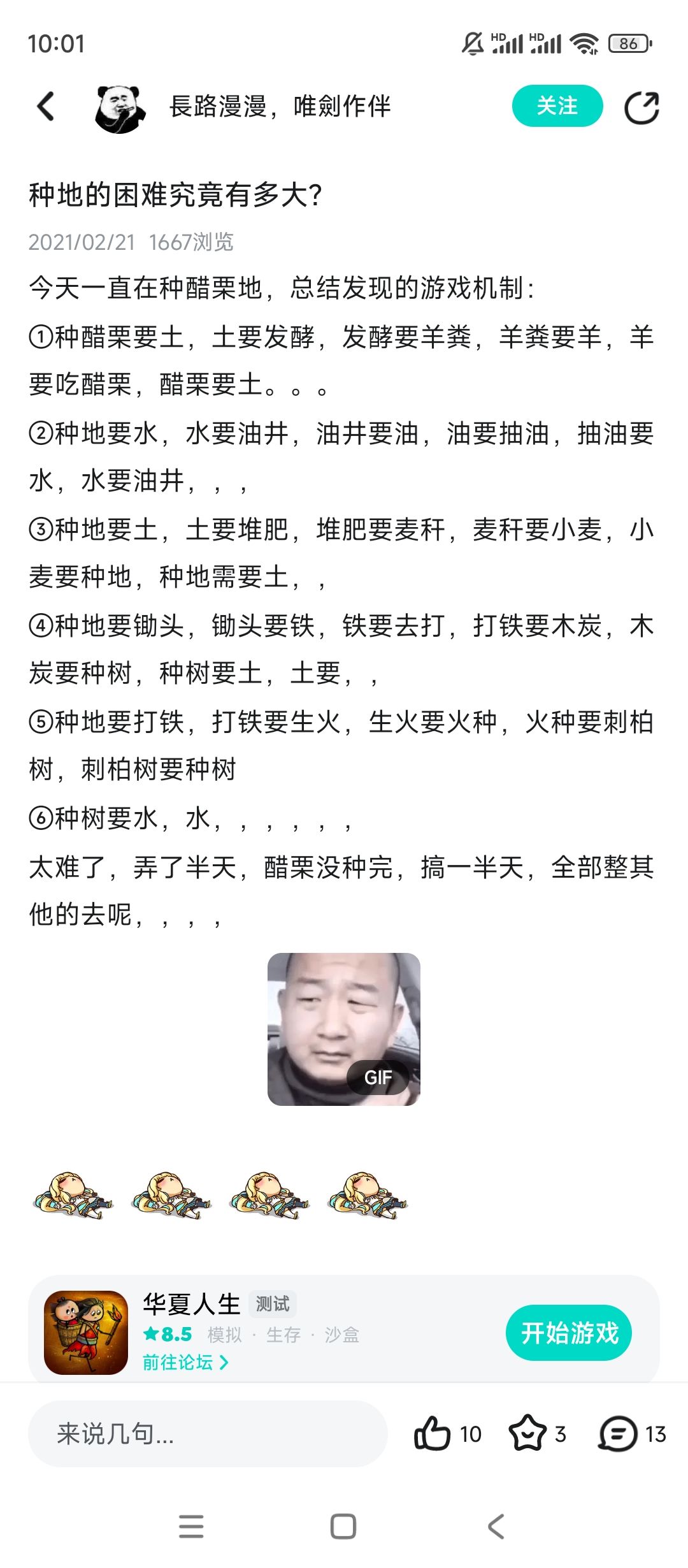 10:01

HD HD 86

長路漫漫，唯劍作伴

关注

种地的困难究竟有多大?

2021/02/21 1667浏览

今天一直在种醋栗地，总结发现的游戏机制：

①种醋栗要土，土要发酵，发酵要羊粪，羊粪要羊，羊要吃醋栗，醋栗要土。。。

②种地要水，水要油井，油井要油，油要抽油，抽油要水，水要油井，，，

③种地要土，土要堆肥，堆肥要麦秆，麦秆要小麦，小麦要种地，种地需要土，，

④种地要锄头，锄头要铁，铁要去打，打铁要木炭，木炭要种树，种树要土，土要，，

⑤种地要打铁，打铁要生火，生火要火种，火种要刺柏树，刺柏树要种树

⑥种树要水，水，，，，，，

太难了，弄了半天，醋栗没种完，搞一半天，全部整其他的去呢，，，，

GIF

华夏人生 测试

★8.5 模拟 · 生存 · 沙盒

前往论坛 >

开始游戏

来说几句...

10 3 13